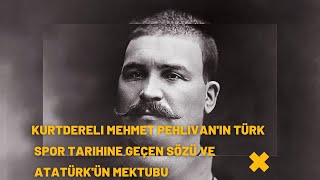 KURTDERELI MEHMET PEHLIVAN'IN TÜRK SPOR TARIHINE GEÇEN SÖZÜ VE ATATÜRK'ÜN MEKTUBU